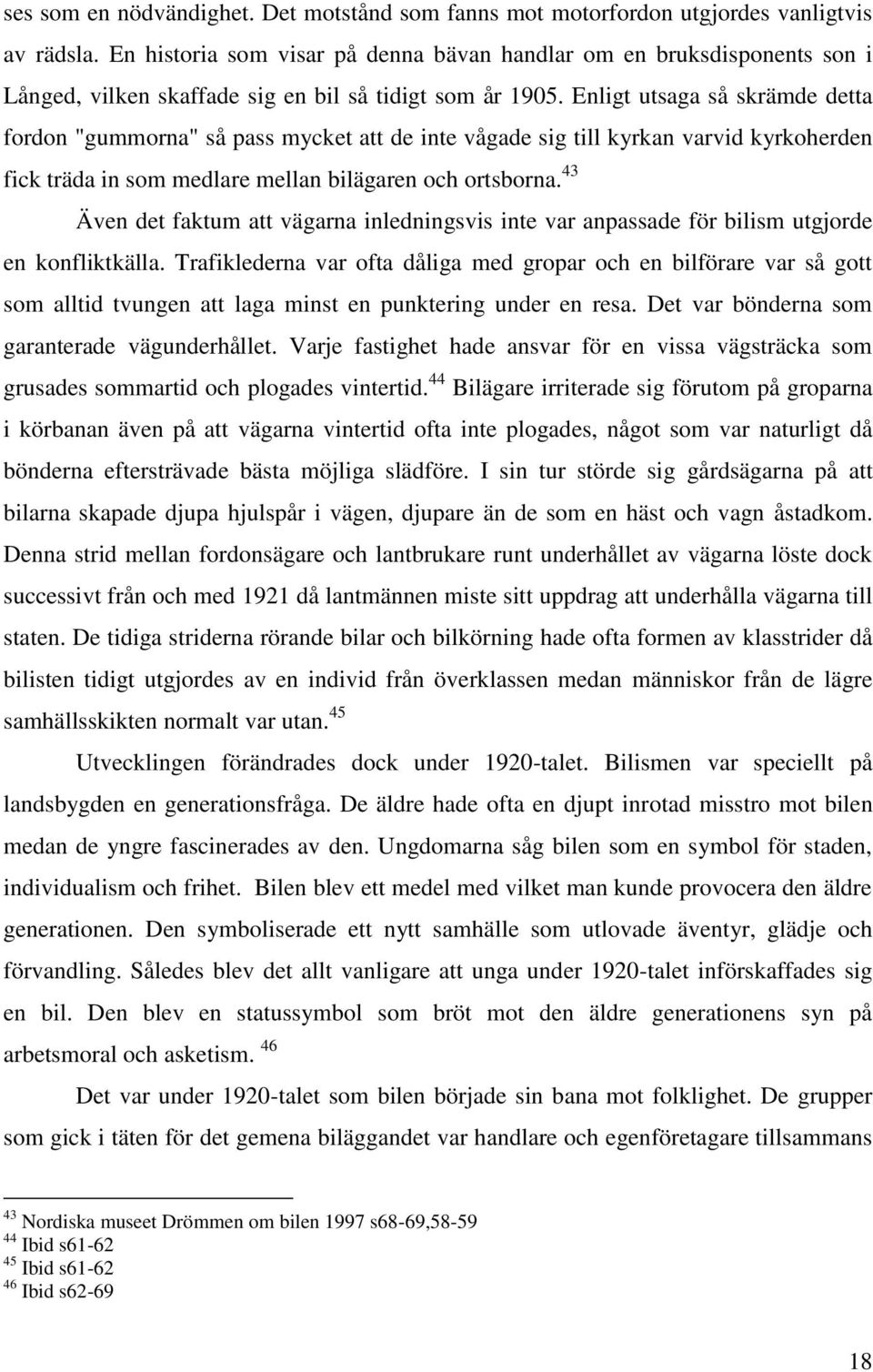 ses som en nödvändighet. Det motstånd som fanns mot motorfordon utgjordes vanligtvis av rädsla. En historia som visar på denna bävan handlar om en bruksdisponents son i Långed, vilken skaffade sig en bil så tidigt som år 1905. Enligt utsaga så skrämde detta fordon "gummorna" så pass mycket att de inte vågade sig till kyrkan varvid kyrkoherden fick träda in som medlare mellan bilägaren och ortsborna.$^{43}$

Även det faktum att vägarna inledningsvis inte var anpassade för bilism utgjorde en konfliktkälla. Trafiklederna var ofta dåliga med gropar och en bilförare var så gott som alltid tvungen att laga minst en punktering under en resa. Det var bönderna som garanterade vägunderhållet. Varje fastighet hade ansvar för en vissa vägsträcka som grusades sommartid och plogades vintertid.$^{44}$ Bilägare irriterade sig förutom på groparna i körbanan även på att vägarna vintertid ofta inte plogades, något som var naturligt då bönderna eftersträvade bästa möjliga slädföre. I sin tur störde sig gårdsägarna på att bilarna skapade djupa hjulspår i vägen, djupare än de som en häst och vagn åstadkom. Denna strid mellan fordonsägare och lantbrukare runt underhållet av vägarna löste dock successivt från och med 1921 då lantmännen miste sitt uppdrag att underhålla vägarna till staten. De tidiga striderna rörande bilar och bilkörning hade ofta formen av klasstrider då bilisten tidigt utgjordes av en individ från överklassen medan människor från de lägre samhällsskikten normalt var utan.$^{45}$

Utvecklingen förändrades dock under 1920-talet. Bilismen var speciellt på landsbygden en generationsfråga. De äldre hade ofta en djupt inrotad misstro mot bilen medan de yngre fascinerades av den. Ungdomarna såg bilen som en symbol för staden, individualism och frihet. Bilen blev ett medel med vilket man kunde provocera den äldre generationen. Den symboliserade ett nytt samhälle som utlovade äventyr, glädje och förvandling. Således blev det allt vanligare att unga under 1920-talet införskaffades sig en bil. Den blev en statussymbol som bröt mot den äldre generationens syn på arbetsmoral och asketism. $^{46}$

Det var under 1920-talet som bilen började sin bana mot folklighet. De grupper som gick i täten för det gemena biläggandet var handlare och egenföretagare tillsammans

$^{43}$ Nordiska museet Drömmen om bilen 1997 s68-69,58-59
$^{44}$ Ibid s61-62
$^{45}$ Ibid s61-62
$^{46}$ Ibid s62-69

18